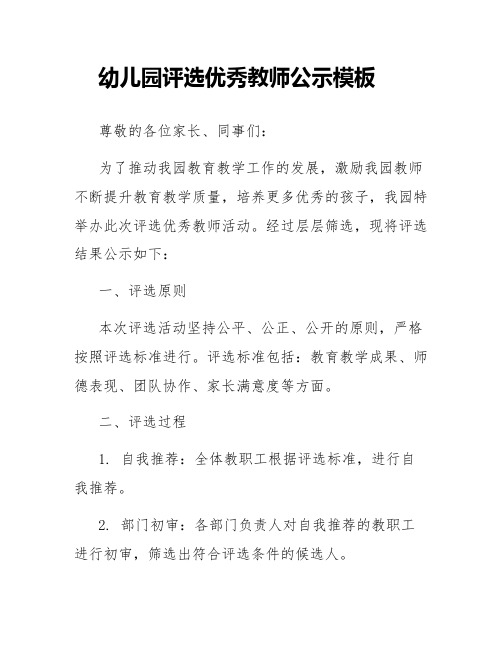 幼儿园评选优秀教师公示模板

尊敬的各位家长、同事们：

为了推动我园教育教学工作的发展，激励我园教师不断提升教育教学质量，培养更多优秀的孩子，我园特举办此次评选优秀教师活动。经过层层筛选，现将评选结果公示如下：

一、评选原则

本次评选活动坚持公平、公正、公开的原则，严格按照评选标准进行。评选标准包括：教育教学成果、师德表现、团队协作、家长满意度等方面。

二、评选过程

1. 自我推荐：全体教职工根据评选标准，进行自我推荐。

2. 部门初审：各部门负责人对自我推荐的教职工进行初审，筛选出符合评选条件的候选人。